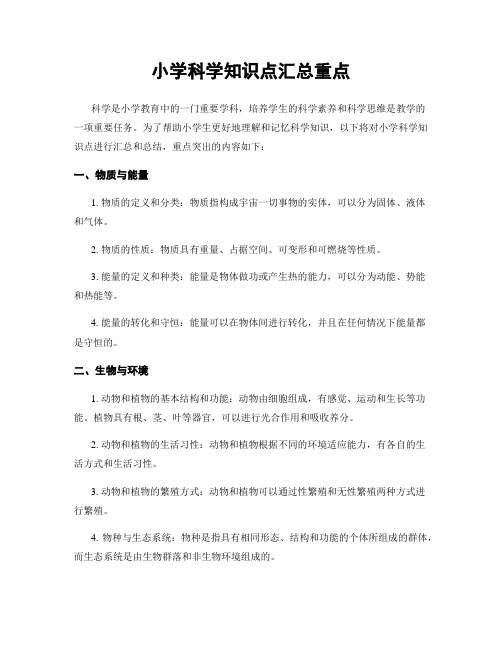 小学科学知识点汇总重点

科学是小学教育中的一门重要学科，培养学生的科学素养和科学思维是教学的一项重要任务。为了帮助小学生更好地理解和记忆科学知识，以下将对小学科学知识点进行汇总和总结，重点突出的内容如下：

一、物质与能量

1. 物质的定义和分类：物质指构成宇宙一切事物的实体，可以分为固体、液体和气体。

2. 物质的性质：物质具有重量、占据空间、可变形和可燃烧等性质。

3. 能量的定义和种类：能量是物体做功或产生热的能力，可以分为动能、势能和热能等。

4. 能量的转化和守恒：能量可以在物体间进行转化，并且在任何情况下能量都是守恒的。

二、生物与环境

1. 动物和植物的基本结构和功能：动物由细胞组成，有感觉、运动和生长等功能。植物具有根、茎、叶等器官，可以进行光合作用和吸收养分。

2. 动物和植物的生活习性：动物和植物根据不同的环境适应能力，有各自的生活方式和生活习性。

3. 动物和植物的繁殖方式：动物和植物可以通过性繁殖和无性繁殖两种方式进行繁殖。

4. 物种与生态系统：物种是指具有相同形态、结构和功能的个体所组成的群体，而生态系统是由生物群落和非生物环境组成的。